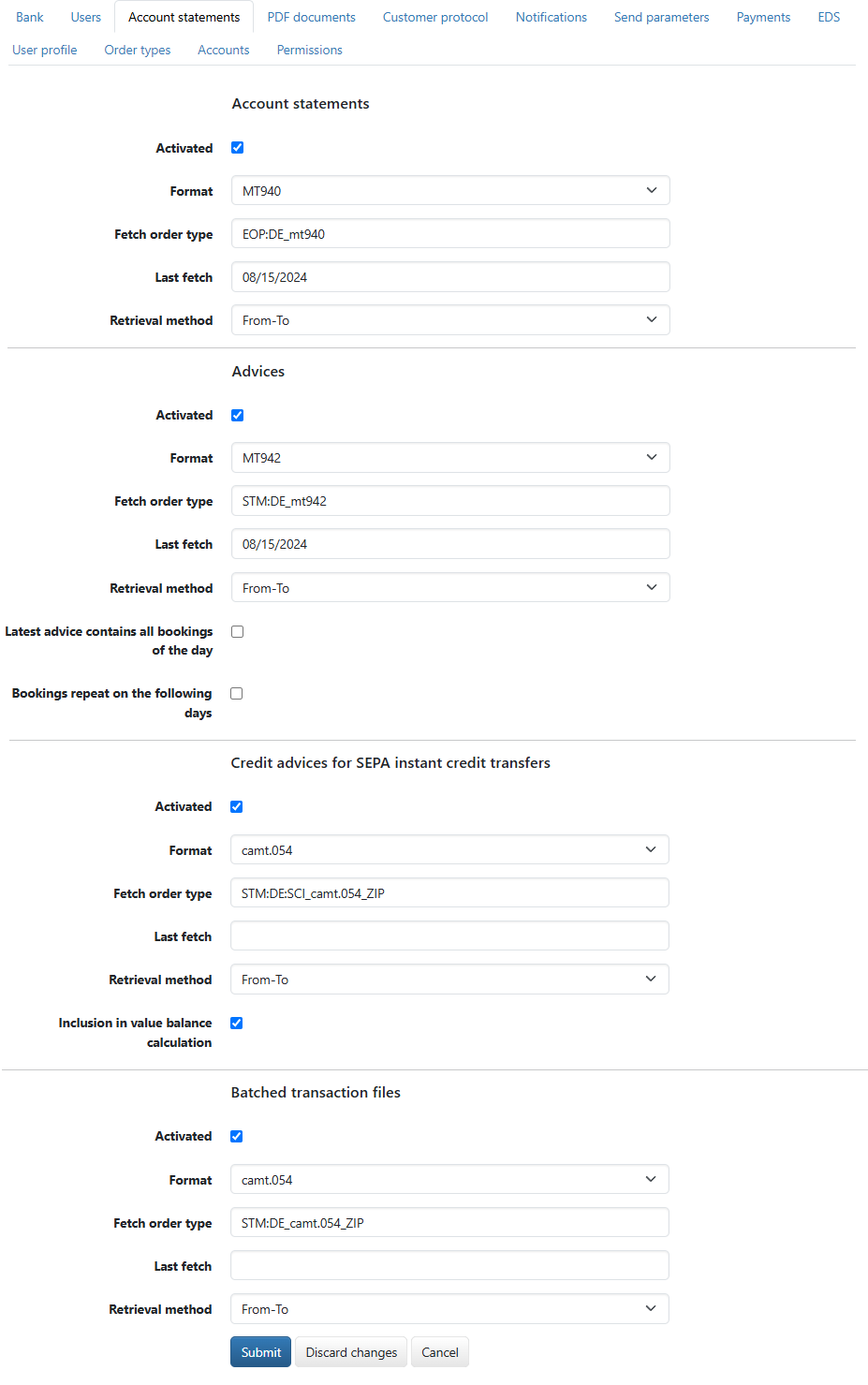 Bank Users Account statements PDF documents Customer protocol Notifications Send parameters Payments EDS
User profile Order types Accounts Permissions

Account statements

Activated

Format MT940

Fetch order type EOP:DE_mt940

Last fetch 08/15/2024

Retrieval method From-To

Advices

Activated

Format MT942

Fetch order type STM:DE_mt942

Last fetch 08/15/2024

Retrieval method From-To

Latest advice contains all bookings of the day

Bookings repeat on the following days

Credit advices for SEPA instant credit transfers

Activated

Format camt.054

Fetch order type STM:DE:SCI_camt.054_ZIP

Last fetch

Retrieval method From-To

Inclusion in value balance calculation

Batched transaction files

Activated

Format camt.054

Fetch order type STM:DE_camt.054_ZIP

Last fetch

Retrieval method From-To

Submit Discard changes Cancel